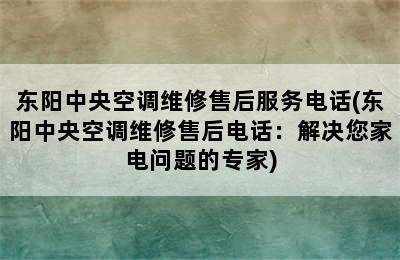 东阳中央空调维修售后服务电话(东阳中央空调维修售后电话：解决您家电问题的专家)